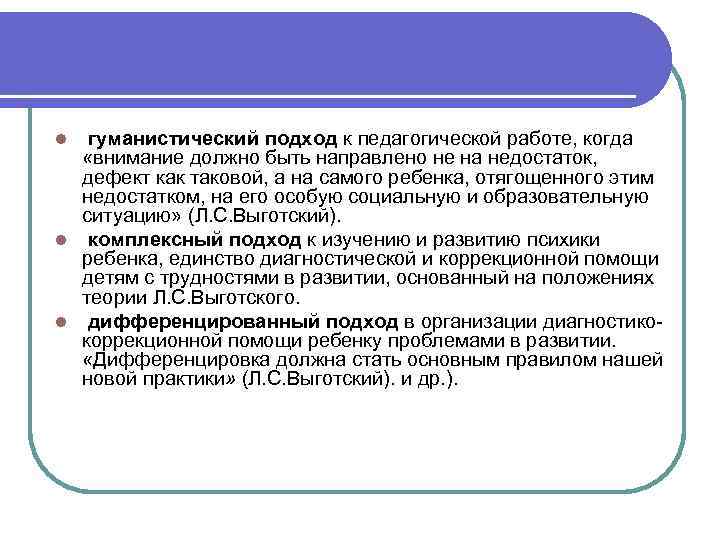 • гуманистический подход к педагогической работе, когда «внимание должно быть направлено не на недостаток, дефект как таковой, а на самого ребенка, отягощенного этим недостатком, на его особую социальную и образовательную ситуацию» (Л.С.Выготский).

• комплексный подход к изучению и развитию психики ребенка, единство диагностической и коррекционной помощи детям с трудностями в развитии, основанный на положениях теории Л.С.Выготского.

• дифференцированный подход в организации диагностико-коррекционной помощи ребенку проблемами в развитии. «Дифференцировка должна стать основным правилом нашей новой практики» (Л.С.Выготский). и др.).